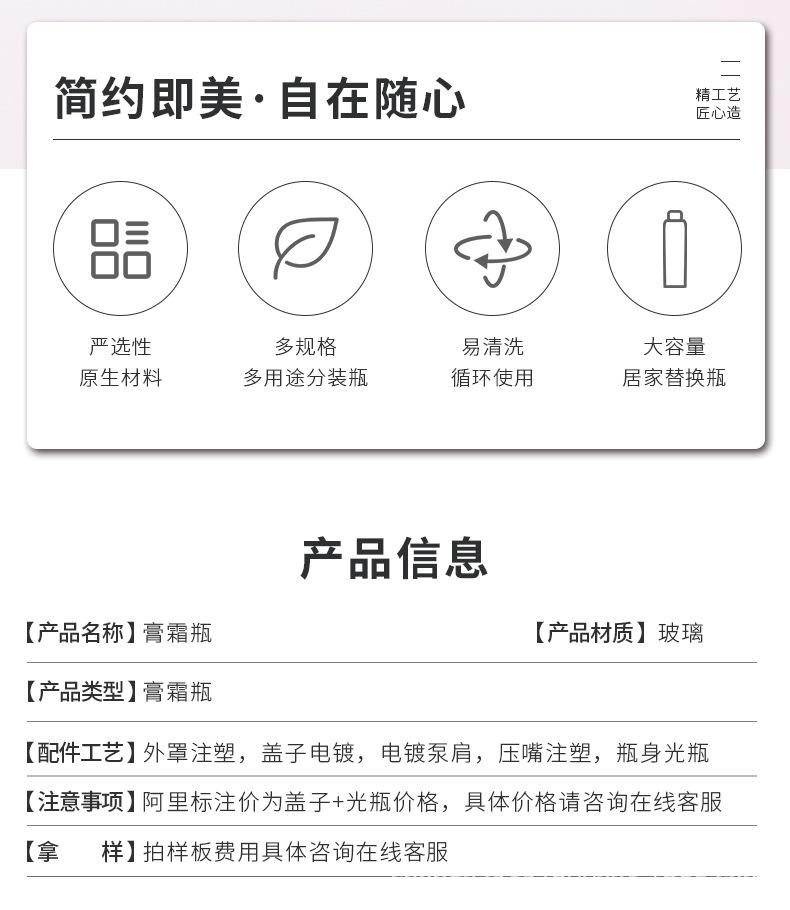 简约即美·自在随心

精工艺
匠心造

严选性
原生材料

多规格
多用途分装瓶

易清洗
循环使用

大容量
居家替换瓶

产品信息

【产品名称】膏霜瓶 【产品材质】玻璃

【产品类型】膏霜瓶

【配件工艺】外罩注塑，盖子电镀，电镀泵肩，压嘴注塑，瓶身光瓶

【注意事项】阿里标注价为盖子+光瓶价格，具体价格请咨询在线客服

【拿 样】拍样板费用具体咨询在线客服